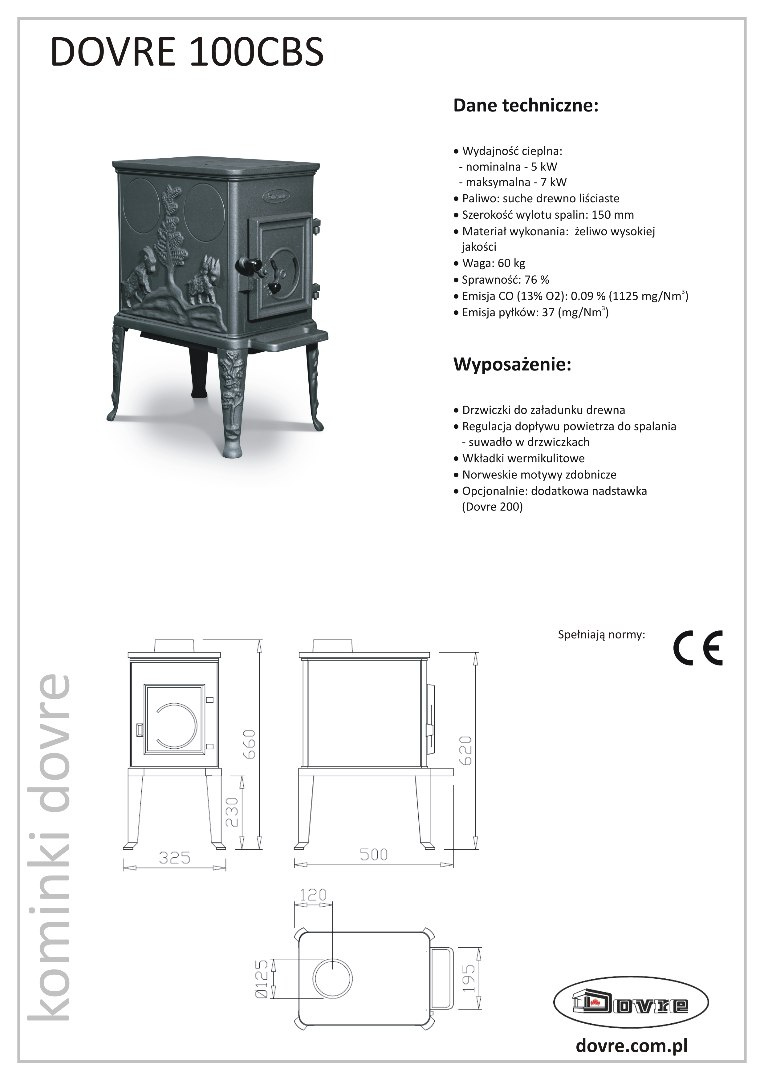 DOVRE 100CBS

Dane techniczne:

• Wydajność cieplna:
- nominalna - 5 kW
- maksymalna - 7 kW
• Paliwo: suche drewno liściaste
• Szerokość wylotu spalin: 150 mm
• Materiał wykonania: żeliwo wysokiej jakości
• Waga: 60 kg
• Sprawność: 76 %
• Emisja CO (13% O2): 0.09 % (1125 mg/Nm$^3$)
• Emisja pyłków: 37 (mg/Nm$^3$)

Wyposażenie:

• Drzwiczki do załadunku drewna
• Regulacja dopływu powietrza do spalania - suwadło w drzwiczkach
• Wkładki wermikulitowe
• Norweskie motywy zdobnicze
• Opcjonalnie: dodatkowa nadstawka (Dovre 200)

Spełniają normy:

CE

kominki dovre

660
230
325
620
500
120
Ø125
195

Dovre

dovre.com.pl